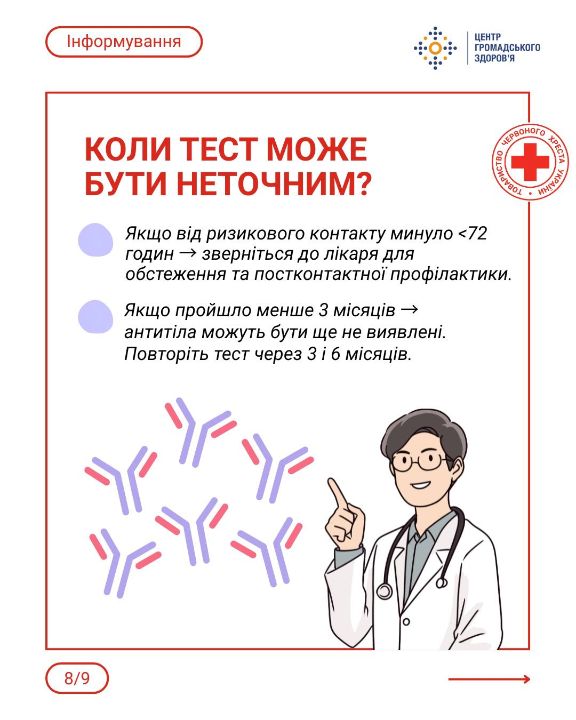 Інформування

ЦЕНТР ГРОМАДСЬКОГО ЗДОРОВ'Я

ТОВАРИСТВО ЧЕРВОНОГО ХРЕСТА УКРАЇНИ

КОЛИ ТЕСТ МОЖЕ БУТИ НЕТОЧНИМ?

Якщо від ризикового контакту минуло <72 годин → зверніться до лікаря для обстеження та постконтактної профілактики.

Якщо пройшло менше 3 місяців → антитіла можуть бути ще не виявлені. Повторіть тест через 3 і 6 місяців.

8/9